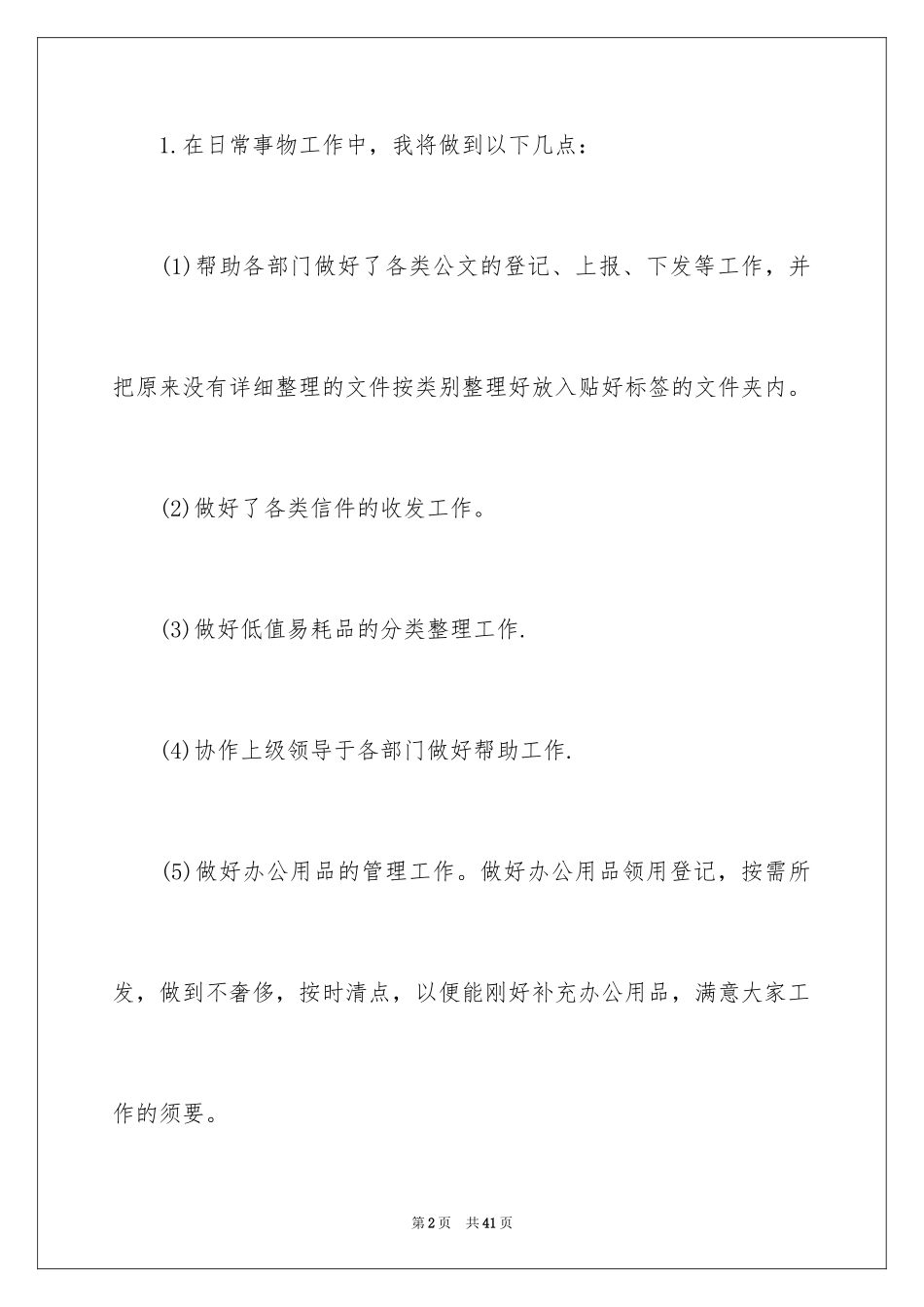 1.在日常事物工作中，我将做到以下几点：

(1)帮助各部门做好了各类公文的登记、上报、下发等工作，并把原来没有详细整理的文件按类别整理好放入贴好标签的文件夹内。

(2)做好了各类信件的收发工作。

(3)做好低值易耗品的分类整理工作.

(4)协作上级领导于各部门做好帮助工作.

(5)做好办公用品的管理工作。做好办公用品领用登记，按需所发，做到不奢侈，按时清点，以便能刚好补充办公用品，满意大家工作的须要。

第2页　共41页